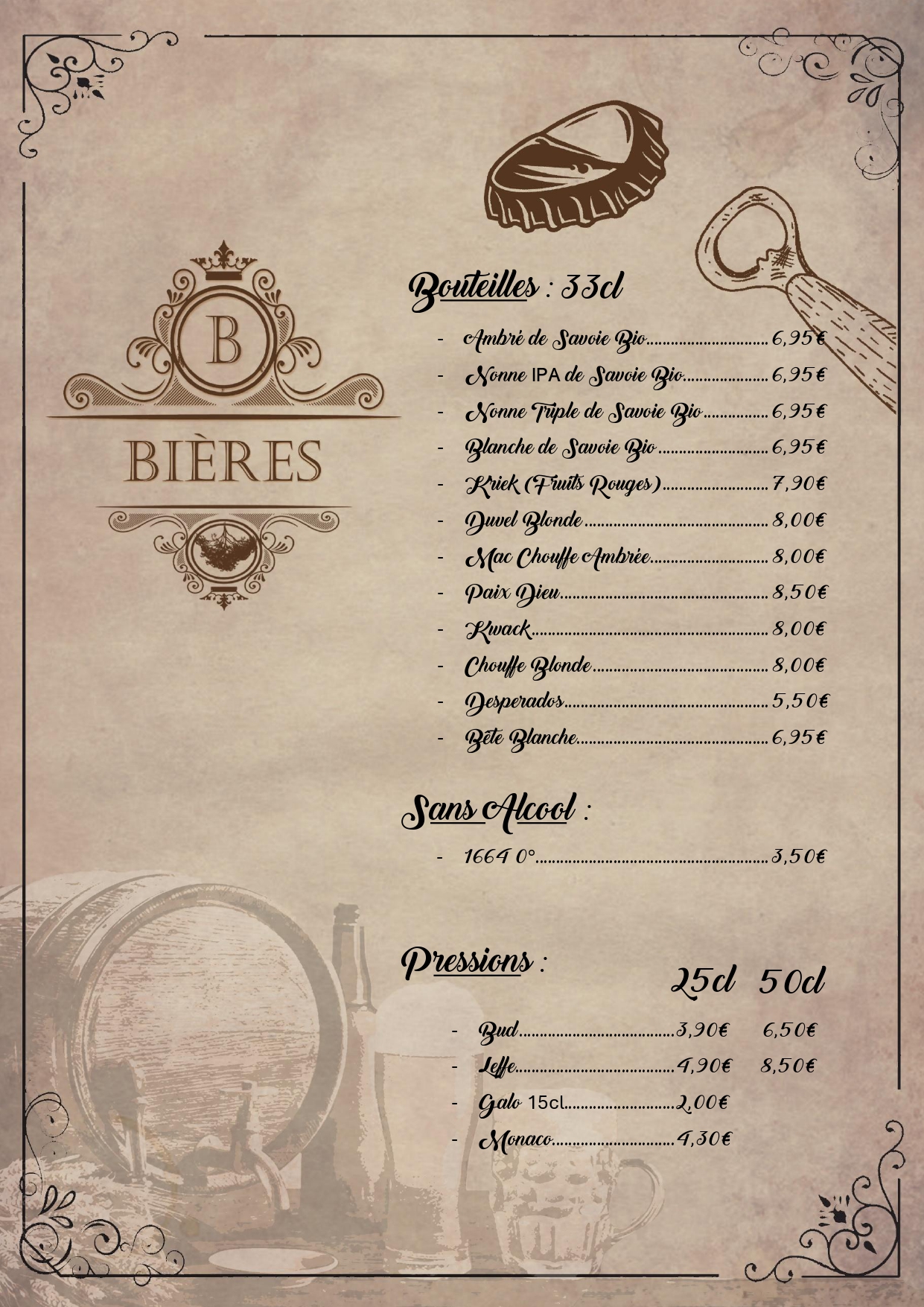 B

BIÈRES

Bouteilles : 33cl

- Ambré de Savoie Bio 6,95€
- Nonne IPA de Savoie Bio 6,95€
- Nonne Triple de Savoie Bio 6,95€
- Blanche de Savoie Bio 6,95€
- Kriek (Fruits Rouges) 7,90€
- Duvel Blonde 8,00€
- Mac Chouffe Ambrée 8,00€
- Paix Dieu 8,50€
- Kwack 8,00€
- Chouffe Blonde 8,00€
- Desperados 5,50€
- Bête Blanche 6,95€

Sans Alcool :

- 1664 0° 3,50€

Pressions :

25cl 50cl

- Bud 3,90€ 6,50€
- Leffe 4,90€ 8,50€
- Galo 15cl 2,00€
- Monaco 4,30€